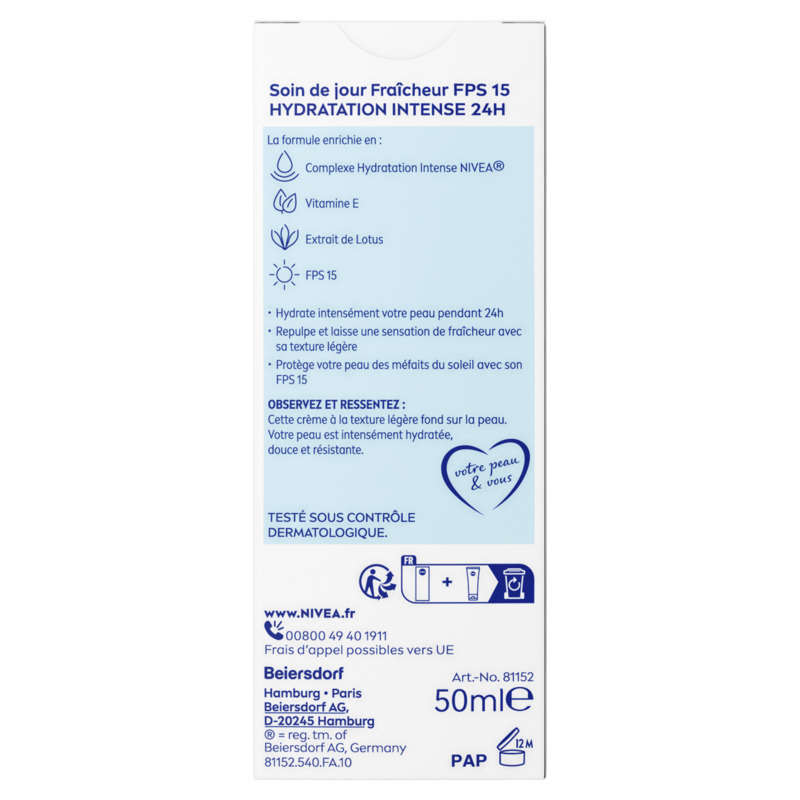 Soin de jour Fraîcheur FPS 15
HYDRATATION INTENSE 24H

La formule enrichie en :

Complexe Hydratation Intense NIVEA®

Vitamine E

Extrait de Lotus

FPS 15

• Hydrate intensément votre peau pendant 24h
• Repulpe et laisse une sensation de fraîcheur avec sa texture légère
• Protège votre peau des méfaits du soleil avec son FPS 15

OBSERVEZ ET RESSENTEZ :
Cette crème à la texture légère fond sur la peau. Votre peau est intensément hydratée, douce et résistante.

votre peau & vous

TESTÉ SOUS CONTRÔLE DERMATOLOGIQUE.

FR

+

www.NIVEA.fr
00800 49 40 1911
Frais d'appel possibles vers UE

Beiersdorf
Hamburg • Paris
Beiersdorf AG,
D-20245 Hamburg
® = reg. tm. of
Beiersdorf AG, Germany
81152.540.FA.10

Art.-No. 81152
50ml℮

12M
PAP